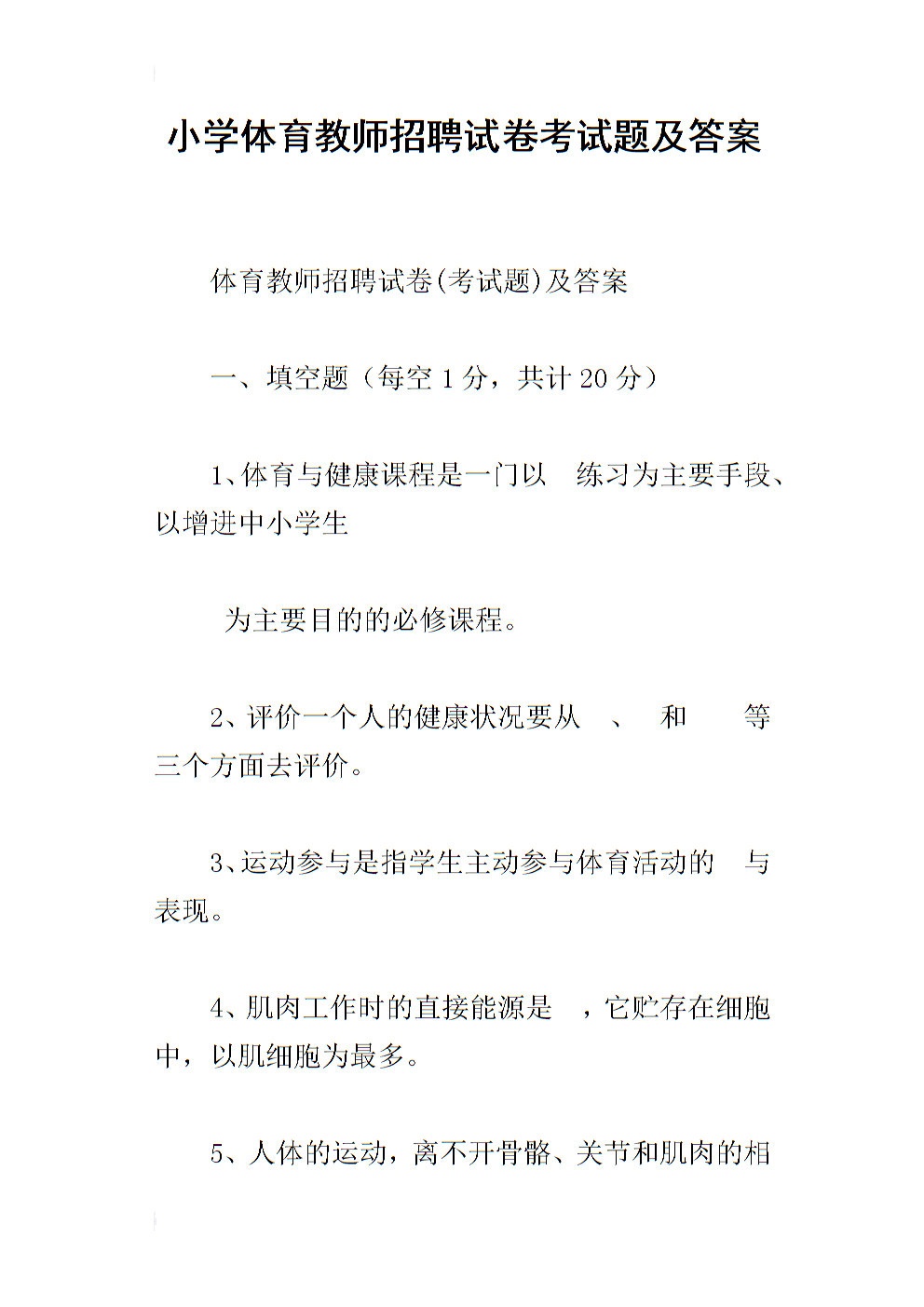 小学体育教师招聘试卷考试题及答案

体育教师招聘试卷(考试题)及答案

一、填空题（每空 1 分，共计 20 分）

1、体育与健康课程是一门以 练习为主要手段、以增进中小学生

为主要目的的必修课程。

2、评价一个人的健康状况要从 、 和 等三个方面去评价。

3、运动参与是指学生主动参与体育活动的 与表现。

4、肌肉工作时的直接能源是 ，它贮存在细胞中，以肌细胞为最多。

5、人体的运动，离不开骨骼、关节和肌肉的相